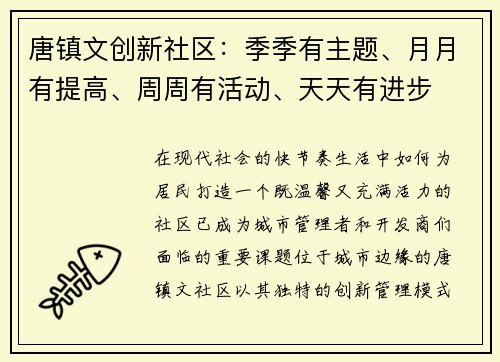 唐镇文创新社区：季季有主题、月月有提高、周周有活动、天天有进步

在现代社会的快节奏生活中如何为居民打造一个既温馨又充满活力的社区已成为城市管理者和开发商们面临的重要课题位于城市边缘的唐镇文社区以其独特的创新管理模式